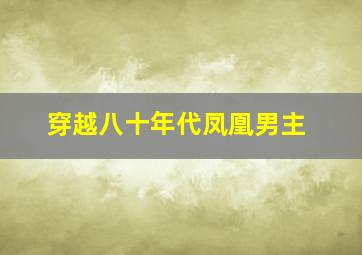 穿越八十年代凤凰男主